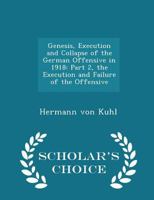 Genesis, Execution and Collapse of the German Offensive in 1918: Part 2, the Execution and Failure of the Offensive

Hermann von Kuhl

SCHOLAR'S CHOICE